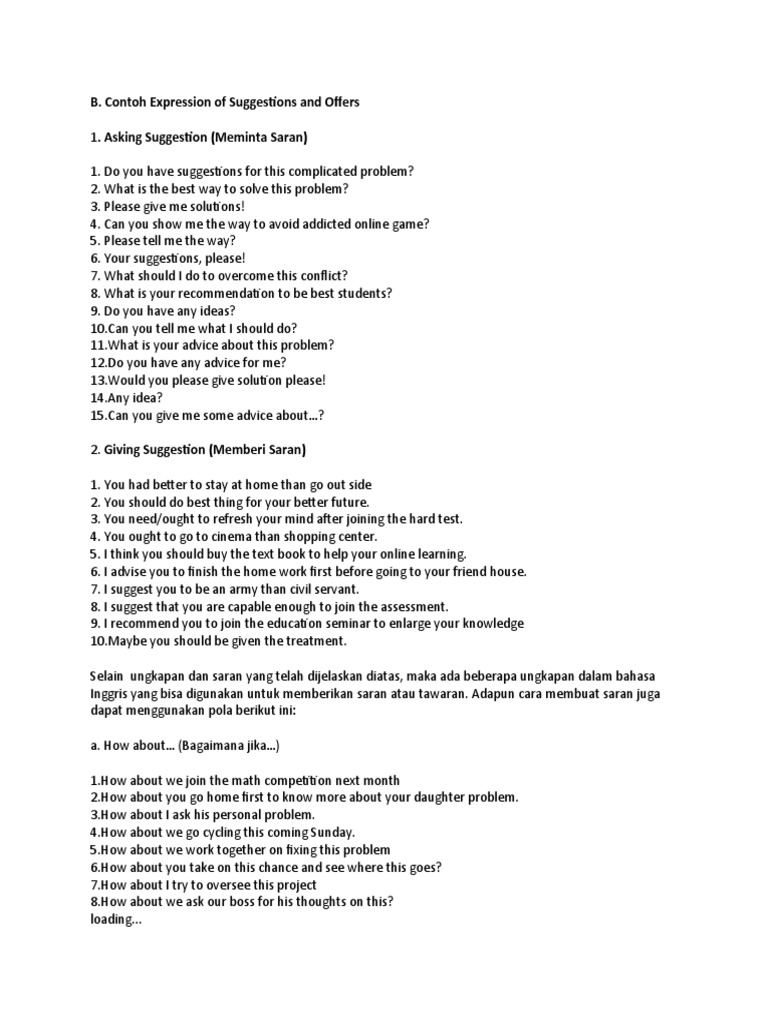 B. Contoh Expression of Suggestions and Offers

1. Asking Suggestion (Meminta Saran)

1. Do you have suggestions for this complicated problem?
2. What is the best way to solve this problem?
3. Please give me solutions!
4. Can you show me the way to avoid addicted online game?
5. Please tell me the way?
6. Your suggestions, please!
7. What should I do to overcome this conflict?
8. What is your recommendation to be best students?
9. Do you have any ideas?
10.Can you tell me what I should do?
11.What is your advice about this problem?
12.Do you have any advice for me?
13.Would you please give solution please!
14.Any idea?
15.Can you give me some advice about...?

2. Giving Suggestion (Memberi Saran)

1. You had better to stay at home than go out side
2. You should do best thing for your better future.
3. You need/ought to refresh your mind after joining the hard test.
4. You ought to go to cinema than shopping center.
5. I think you should buy the text book to help your online learning.
6. I advise you to finish the home work first before going to your friend house.
7. I suggest you to be an army than civil servant.
8. I suggest that you are capable enough to join the assessment.
9. I recommend you to join the education seminar to enlarge your knowledge
10.Maybe you should be given the treatment.

Selain ungkapan dan saran yang telah dijelaskan diatas, maka ada beberapa ungkapan dalam bahasa Inggris yang bisa digunakan untuk memberikan saran atau tawaran. Adapun cara membuat saran juga dapat menggunakan pola berikut ini:

a. How about... (Bagaimana jika...)

1.How about we join the math competition next month
2.How about you go home first to know more about your daughter problem.
3.How about I ask his personal problem.
4.How about we go cycling this coming Sunday.
5.How about we work together on fixing this problem
6.How about you take on this chance and see where this goes?
7.How about I try to oversee this project
8.How about we ask our boss for his thoughts on this?
loading...